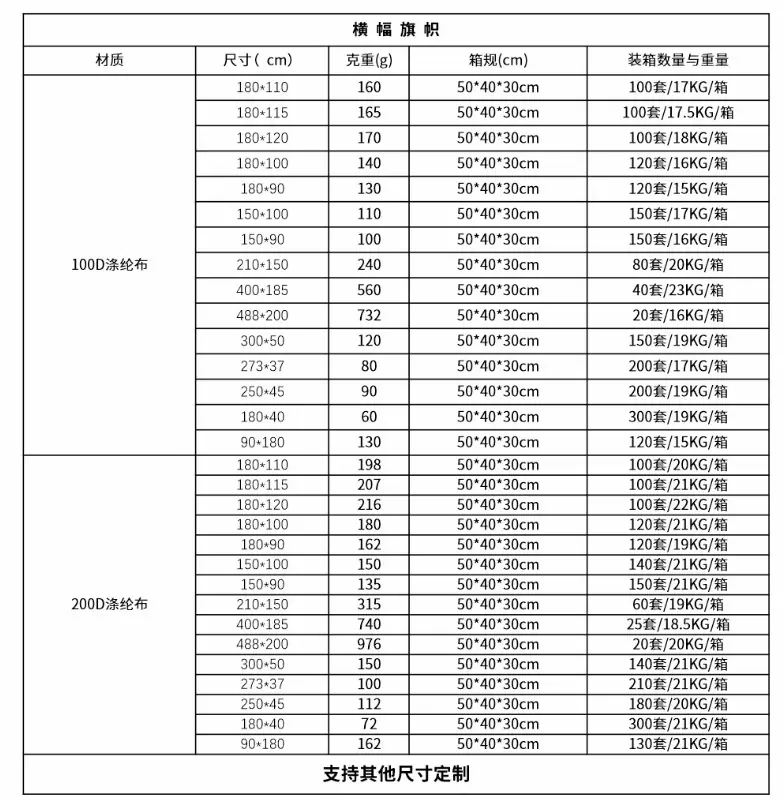 横幅旗帜

| 材质 | 尺寸（cm） | 克重(g) | 箱规(cm) | 装箱数量与重量 |
|---|---|---|---|---|
| 100D涤纶布 | 180*110 | 160 | 50*40*30cm | 100套/17KG/箱 |
| | 180*115 | 165 | 50*40*30cm | 100套/17.5KG/箱 |
| | 180*120 | 170 | 50*40*30cm | 100套/18KG/箱 |
| | 180*100 | 140 | 50*40*30cm | 120套/16KG/箱 |
| | 180*90 | 130 | 50*40*30cm | 120套/15KG/箱 |
| | 150*100 | 110 | 50*40*30cm | 150套/17KG/箱 |
| | 150*90 | 100 | 50*40*30cm | 150套/16KG/箱 |
| | 210*150 | 240 | 50*40*30cm | 80套/20KG/箱 |
| | 400*185 | 560 | 50*40*30cm | 40套/23KG/箱 |
| | 488*200 | 732 | 50*40*30cm | 20套/16KG/箱 |
| | 300*50 | 120 | 50*40*30cm | 150套/19KG/箱 |
| | 273*37 | 80 | 50*40*30cm | 200套/17KG/箱 |
| | 250*45 | 90 | 50*40*30cm | 200套/19KG/箱 |
| | 180*40 | 60 | 50*40*30cm | 300套/19KG/箱 |
| | 90*180 | 130 | 50*40*30cm | 120套/15KG/箱 |
| 200D涤纶布 | 180*110 | 198 | 50*40*30cm | 100套/20KG/箱 |
| | 180*115 | 207 | 50*40*30cm | 100套/21KG/箱 |
| | 180*120 | 216 | 50*40*30cm | 100套/22KG/箱 |
| | 180*100 | 180 | 50*40*30cm | 120套/21KG/箱 |
| | 180*90 | 162 | 50*40*30cm | 120套/19KG/箱 |
| | 150*100 | 150 | 50*40*30cm | 140套/21KG/箱 |
| | 150*90 | 135 | 50*40*30cm | 150套/21KG/箱 |
| | 210*150 | 315 | 50*40*30cm | 60套/19KG/箱 |
| | 400*185 | 740 | 50*40*30cm | 25套/18.5KG/箱 |
| | 488*200 | 976 | 50*40*30cm | 20套/20KG/箱 |
| | 300*50 | 150 | 50*40*30cm | 140套/21KG/箱 |
| | 273*37 | 100 | 50*40*30cm | 210套/21KG/箱 |
| | 250*45 | 112 | 50*40*30cm | 180套/20KG/箱 |
| | 180*40 | 72 | 50*40*30cm | 300套/21KG/箱 |
| | 90*180 | 162 | 50*40*30cm | 130套/21KG/箱 |

支持其他尺寸定制